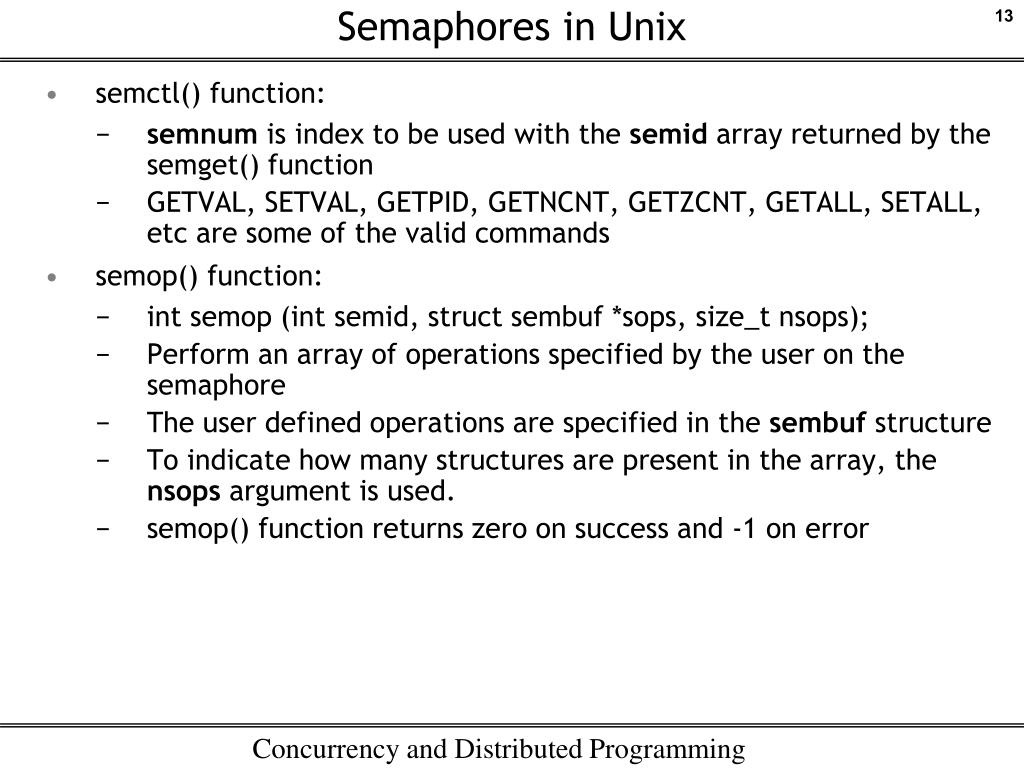 Semaphores in Unix

13

• semctl() function:
  − semnum is index to be used with the semid array returned by the semget() function
  − GETVAL, SETVAL, GETPID, GETNCNT, GETZCNT, GETALL, SETALL, etc are some of the valid commands
• semop() function:
  − int semop (int semid, struct sembuf *sops, size_t nsops);
  − Perform an array of operations specified by the user on the semaphore
  − The user defined operations are specified in the sembuf structure
  − To indicate how many structures are present in the array, the nsops argument is used.
  − semop() function returns zero on success and -1 on error

Concurrency and Distributed Programming